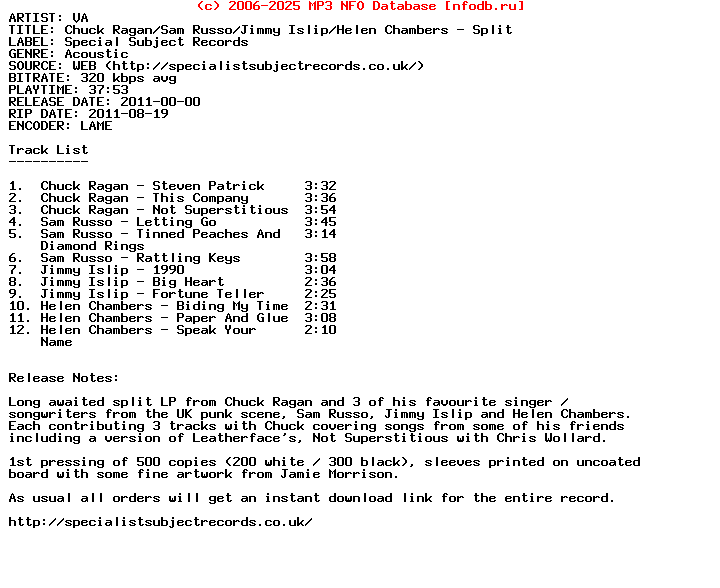 (c) 2006-2025 MP3 NFO Database [nfodb.ru]
ARTIST: VA
TITLE: Chuck Ragan/Sam Russo/Jimmy Islip/Helen Chambers - Split
LABEL: Special Subject Records
GENRE: Acoustic
SOURCE: WEB (http://specialistsubjectrecords.co.uk/)
BITRATE: 320 kbps avg
PLAYTIME: 37:53
RELEASE DATE: 2011-00-00
RIP DATE: 2011-08-19
ENCODER: LAME

Track List
----------

1. Chuck Ragan - Steven Patrick 3:32
2. Chuck Ragan - This Company 3:36
3. Chuck Ragan - Not Superstitious 3:54
4. Sam Russo - Letting Go 3:45
5. Sam Russo - Tinned Peaches And Diamond Rings 3:14
6. Sam Russo - Rattling Keys 3:58
7. Jimmy Islip - 1990 3:04
8. Jimmy Islip - Big Heart 2:36
9. Jimmy Islip - Fortune Teller 2:25
10. Helen Chambers - Biding My Time 2:31
11. Helen Chambers - Paper And Glue 3:08
12. Helen Chambers - Speak Your Name 2:10

Release Notes:

Long awaited split LP from Chuck Ragan and 3 of his favourite singer / songwriters from the UK punk scene, Sam Russo, Jimmy Islip and Helen Chambers. Each contributing 3 tracks with Chuck covering songs from some of his friends including a version of Leatherface's, Not Superstitious with Chris Wollard.

1st pressing of 500 copies (200 white / 300 black), sleeves printed on uncoated board with some fine artwork from Jamie Morrison.

As usual all orders will get an instant download link for the entire record.

http://specialistsubjectrecords.co.uk/